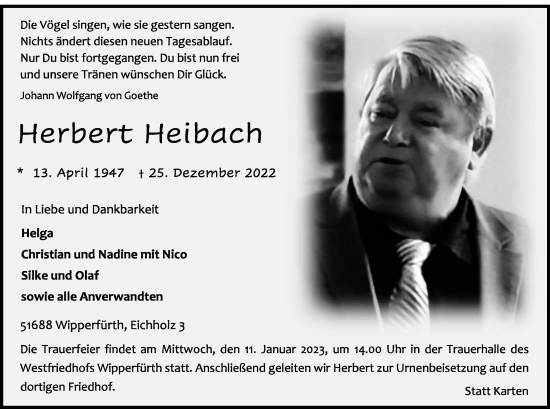 Die Vögel singen, wie sie gestern sangen.
Nichts ändert diesen neuen Tagesablauf.
Nur Du bist fortgegangen. Du bist nun frei
und unsere Tränen wünschen Dir Glück.

Johann Wolfgang von Goethe

Herbert Heibach

* 13. April 1947 † 25. Dezember 2022

In Liebe und Dankbarkeit

Helga
Christian und Nadine mit Nico
Silke und Olaf
sowie alle Anverwandten

51688 Wipperfürth, Eichholz 3

Die Trauerfeier findet am Mittwoch, den 11. Januar 2023, um 14.00 Uhr in der Trauerhalle des Westfriedhofs Wipperfürth statt. Anschließend geleiten wir Herbert zur Urnenbeisetzung auf den dortigen Friedhof.

Statt Karten